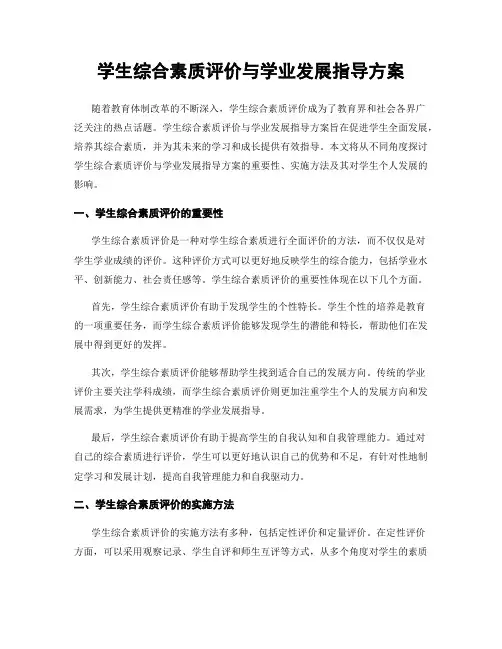 学生综合素质评价与学业发展指导方案

随着教育体制改革的不断深入，学生综合素质评价成为了教育界和社会各界广泛关注的热点话题。学生综合素质评价与学业发展指导方案旨在促进学生全面发展，培养其综合素质，并为其未来的学习和成长提供有效指导。本文将从不同角度探讨学生综合素质评价与学业发展指导方案的重要性、实施方法及其对学生个人发展的影响。

一、学生综合素质评价的重要性

学生综合素质评价是一种对学生综合素质进行全面评价的方法，而不仅仅是对学生学业成绩的评价。这种评价方式可以更好地反映学生的综合能力，包括学业水平、创新能力、社会责任感等。学生综合素质评价的重要性体现在以下几个方面。

首先，学生综合素质评价有助于发现学生的个性特长。学生个性的培养是教育的一项重要任务，而学生综合素质评价能够发现学生的潜能和特长，帮助他们在发展中得到更好的发挥。

其次，学生综合素质评价能够帮助学生找到适合自己的发展方向。传统的学业评价主要关注学科成绩，而学生综合素质评价则更加注重学生个人的发展方向和发展需求，为学生提供更精准的学业发展指导。

最后，学生综合素质评价有助于提高学生的自我认知和自我管理能力。通过对自己的综合素质进行评价，学生可以更好地认识自己的优势和不足，有针对性地制定学习和发展计划，提高自我管理能力和自我驱动力。

二、学生综合素质评价的实施方法

学生综合素质评价的实施方法有多种，包括定性评价和定量评价。在定性评价方面，可以采用观察记录、学生自评和师生互评等方式，从多个角度对学生的素质